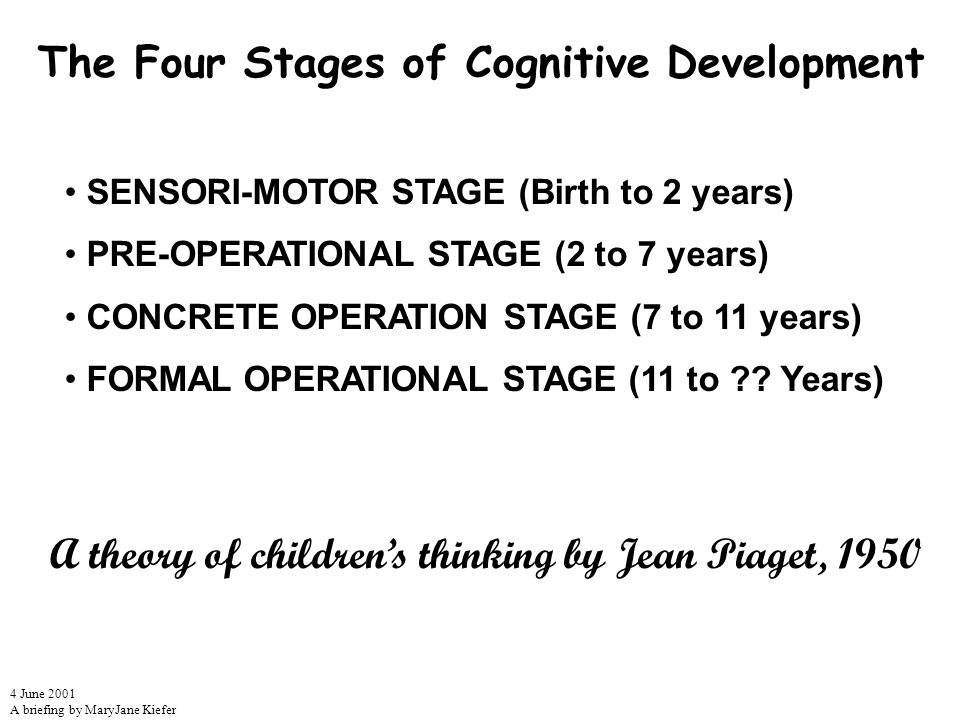 The Four Stages of Cognitive Development

• SENSORI-MOTOR STAGE (Birth to 2 years)
• PRE-OPERATIONAL STAGE (2 to 7 years)
• CONCRETE OPERATION STAGE (7 to 11 years)
• FORMAL OPERATIONAL STAGE (11 to ?? Years)

A theory of children's thinking by Jean Piaget, 1950

4 June 2001
A briefing by MaryJane Kiefer